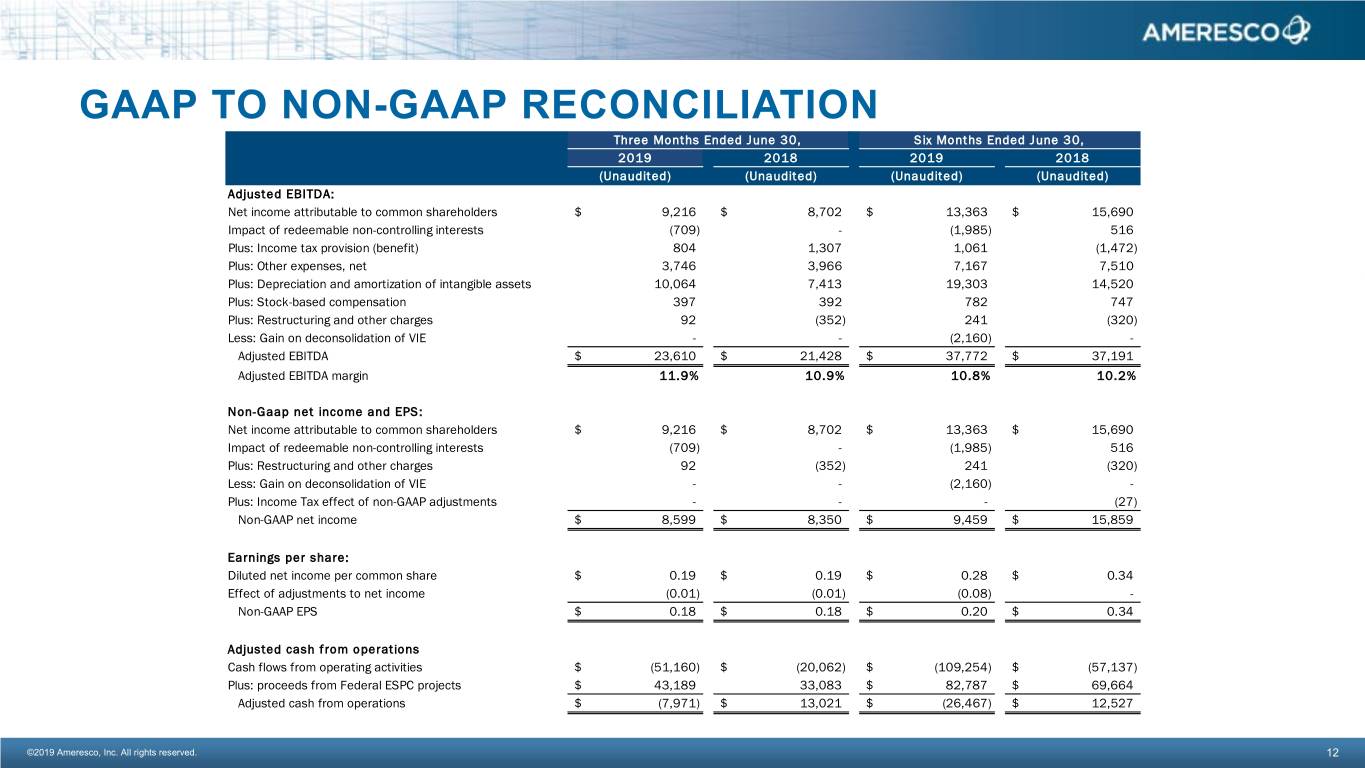 AMERESCO

GAAP TO NON-GAAP RECONCILIATION

| | Three Months Ended June 30, | | Six Months Ended June 30, | |
|---|---|---|---|---|
| | 2019 | 2018 | 2019 | 2018 |
| | (Unaudited) | (Unaudited) | (Unaudited) | (Unaudited) |
| Adjusted EBITDA: | | | | |
| Net income attributable to common shareholders | $ 9,216 | $ 8,702 | $ 13,363 | $ 15,690 |
| Impact of redeemable non-controlling interests | (709) | - | (1,985) | 516 |
| Plus: Income tax provision (benefit) | 804 | 1,307 | 1,061 | (1,472) |
| Plus: Other expenses, net | 3,746 | 3,966 | 7,167 | 7,510 |
| Plus: Depreciation and amortization of intangible assets | 10,064 | 7,413 | 19,303 | 14,520 |
| Plus: Stock-based compensation | 397 | 392 | 782 | 747 |
| Plus: Restructuring and other charges | 92 | (352) | 241 | (320) |
| Less: Gain on deconsolidation of VIE | - | - | (2,160) | - |
| Adjusted EBITDA | $ 23,610 | $ 21,428 | $ 37,772 | $ 37,191 |
| Adjusted EBITDA margin | 11.9% | 10.9% | 10.8% | 10.2% |
| Non-Gaap net income and EPS: | | | | |
| Net income attributable to common shareholders | $ 9,216 | $ 8,702 | $ 13,363 | $ 15,690 |
| Impact of redeemable non-controlling interests | (709) | - | (1,985) | 516 |
| Plus: Restructuring and other charges | 92 | (352) | 241 | (320) |
| Less: Gain on deconsolidation of VIE | - | - | (2,160) | - |
| Plus: Income Tax effect of non-GAAP adjustments | - | - | - | (27) |
| Non-GAAP net income | $ 8,599 | $ 8,350 | $ 9,459 | $ 15,859 |
| Earnings per share: | | | | |
| Diluted net income per common share | $ 0.19 | $ 0.19 | $ 0.28 | $ 0.34 |
| Effect of adjustments to net income | (0.01) | (0.01) | (0.08) | - |
| Non-GAAP EPS | $ 0.18 | $ 0.18 | $ 0.20 | $ 0.34 |
| Adjusted cash from operations | | | | |
| Cash flows from operating activities | $ (51,160) | $ (20,062) | $ (109,254) | $ (57,137) |
| Plus: proceeds from Federal ESPC projects | $ 43,189 | 33,083 | $ 82,787 | $ 69,664 |
| Adjusted cash from operations | $ (7,971) | $ 13,021 | $ (26,467) | $ 12,527 |

©2019 Ameresco, Inc. All rights reserved.

12